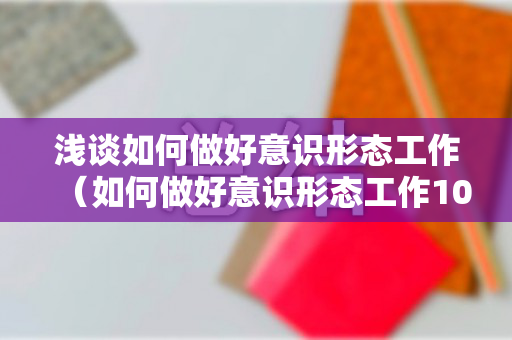 浅谈如何做好意识形态工作（如何做好意识形态工作10